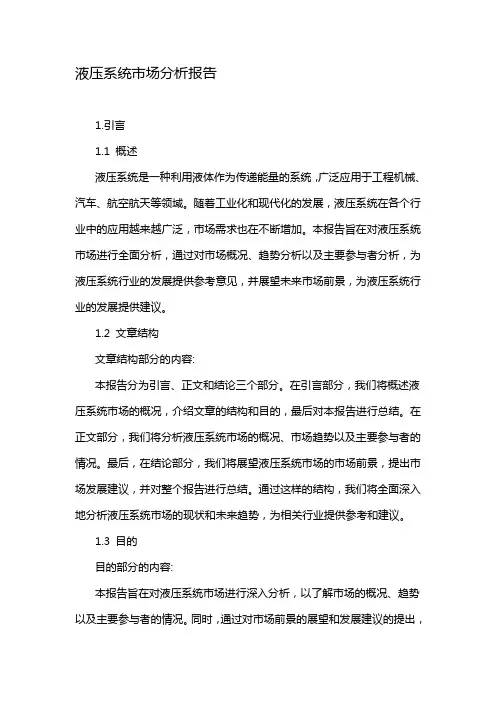 液压系统市场分析报告

1.引言

1.1 概述

液压系统是一种利用液体作为传递能量的系统，广泛应用于工程机械、汽车、航空航天等领域。随着工业化和现代化的发展，液压系统在各个行业中的应用越来越广泛，市场需求也在不断增加。本报告旨在对液压系统市场进行全面分析，通过对市场概况、趋势分析以及主要参与者分析，为液压系统行业的发展提供参考意见，并展望未来市场前景，为液压系统行业的发展提供建议。

1.2 文章结构

文章结构部分的内容:

本报告分为引言、正文和结论三个部分。在引言部分，我们将概述液压系统市场的概况，介绍文章的结构和目的，最后对本报告进行总结。在正文部分，我们将分析液压系统市场的概况、市场趋势以及主要参与者的情况。最后，在结论部分，我们将展望液压系统市场的市场前景，提出市场发展建议，并对整个报告进行总结。通过这样的结构，我们将全面深入地分析液压系统市场的现状和未来趋势，为相关行业提供参考和建议。

1.3 目的

目的部分的内容:

本报告旨在对液压系统市场进行深入分析，以了解市场的概况、趋势以及主要参与者的情况。同时，通过对市场前景的展望和发展建议的提出，